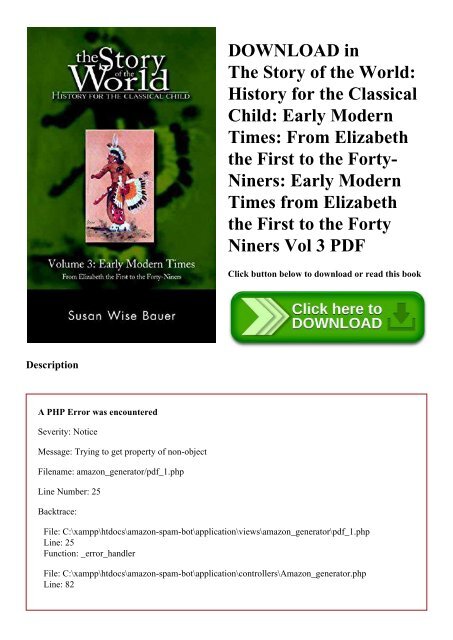 the Story of the World
HISTORY FOR THE CLASSICAL CHILD

Volume 3: Early Modern Times
From Elizabeth the First to the Forty-Niners

Susan Wise Bauer

DOWNLOAD in The Story of the World: History for the Classical Child: Early Modern Times: From Elizabeth the First to the Forty-Niners: Early Modern Times from Elizabeth the First to the Forty Niners Vol 3 PDF

Click button below to download or read this book

Click here to DOWNLOAD

Description

A PHP Error was encountered

Severity: Notice

Message: Trying to get property of non-object

Filename: amazon_generator/pdf_1.php

Line Number: 25

Backtrace:

File: C:\xampp\htdocs\amazon-spam-bot\application\views\amazon_generator\pdf_1.php
Line: 25
Function: _error_handler

File: C:\xampp\htdocs\amazon-spam-bot\application\controllers\Amazon_generator.php
Line: 82